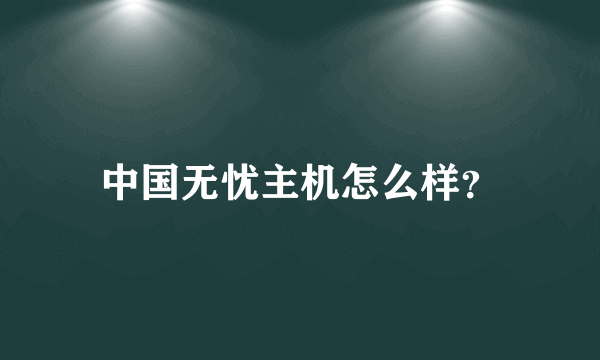 中国无忧主机怎么样?